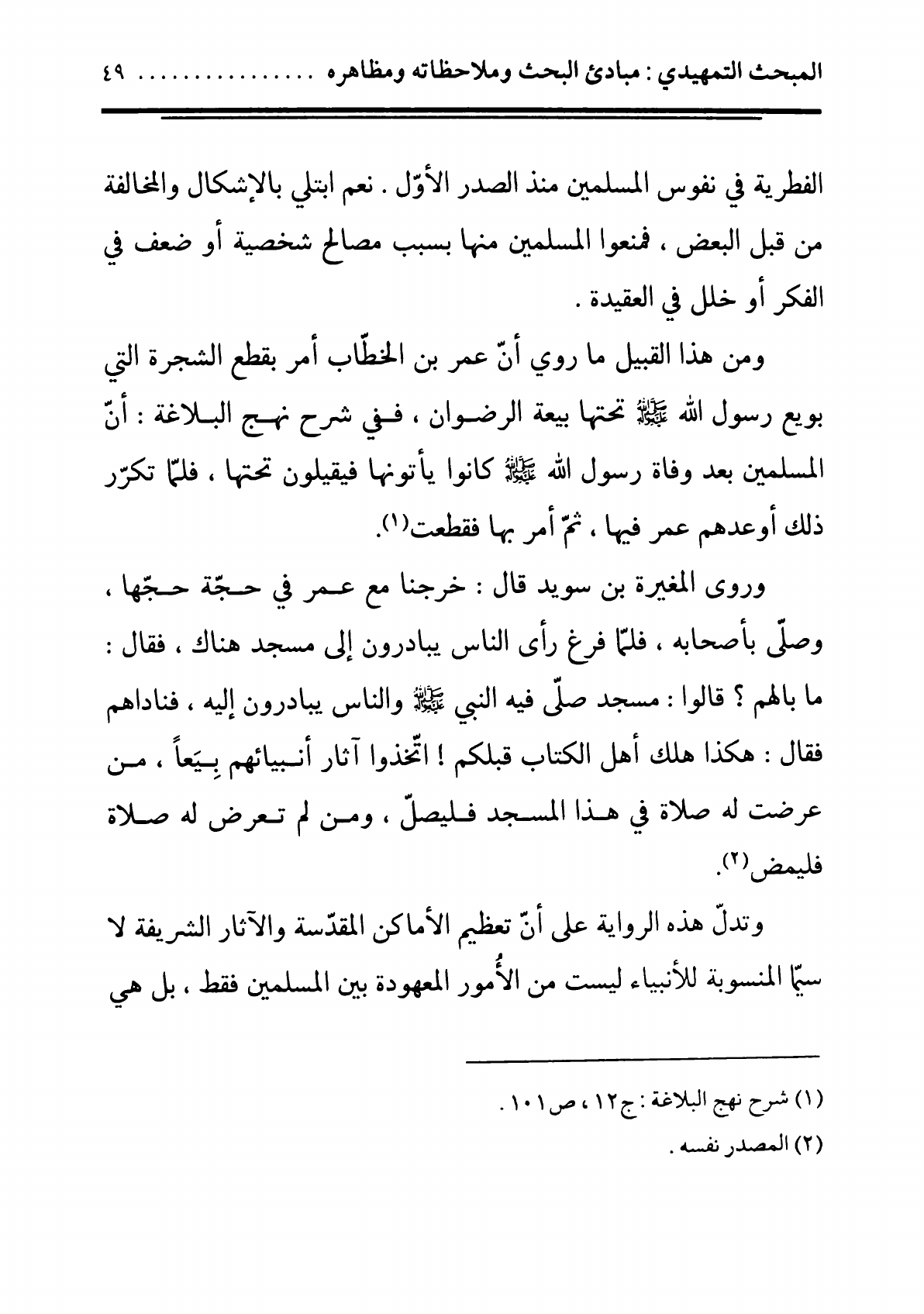 المبحث التمهيدي : مبادئ البحث وملاحظاته ومظاهره ................ ٤٩

الفطرية في نفوس المسلمين منذ الصدر الأوّل . نعم ابتلي بالإشكال والمخالفة من قبل البعض ، فمنعوا المسلمين منها بسبب مصالح شخصية أو ضعف في الفكر أو خلل في العقيدة .

ومن هذا القبيل ما روي أنّ عمر بن الخطّاب أمر بقطع الشجرة التي بويع رسول الله ﷺ تحتها بيعة الرضوان ، ففي شرح نهج البلاغة : أنّ المسلمين بعد وفاة رسول الله ﷺ كانوا يأتونها فيقيلون تحتها ، فلمّا تكرّر ذلك أوعدهم عمر فيها ، ثمّ أمر بها فقطعت(١).

وروى المغيرة بن سويد قال : خرجنا مع عمر في حجّة حجّها ، وصلّى بأصحابه ، فلمّا فرغ رأى الناس يبادرون إلى مسجد هناك ، فقال : ما بالهم ؟ قالوا : مسجد صلّى فيه النبي ﷺ والناس يبادرون إليه ، فناداهم فقال : هكذا هلك أهل الكتاب قبلكم ! اتّخذوا آثار أنبيائهم بِيَعاً ، من عرضت له صلاة في هذا المسجد فليصلّ ، ومن لم تعرض له صلاة فليمض(٢).

وتدلّ هذه الرواية على أنّ تعظيم الأماكن المقدّسة والآثار الشريفة لا سيّما المنسوبة للأنبياء ليست من الأُمور المعهودة بين المسلمين فقط ، بل هي

(١) شرح نهج البلاغة : ج١٢ ، ص١٠١ .
(٢) المصدر نفسه .